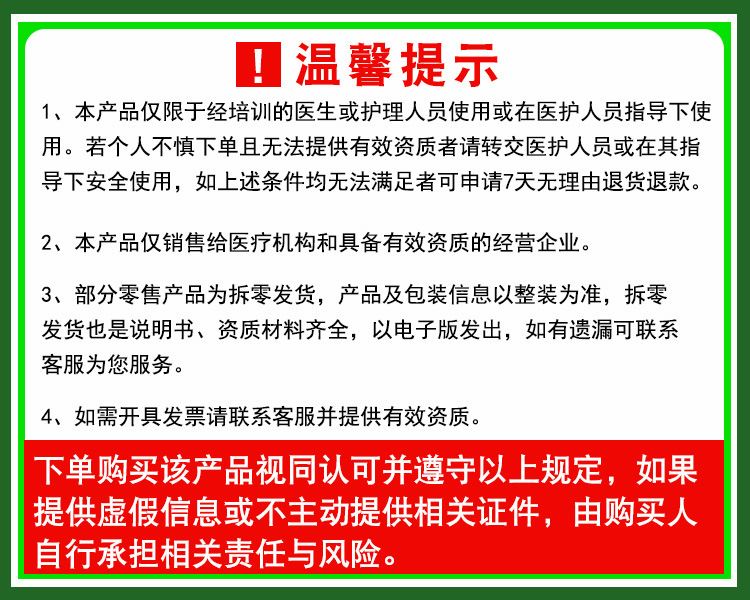 ! 温馨提示

1、本产品仅限于经培训的医生或护理人员使用或在医护人员指导下使用。若个人不慎下单且无法提供有效资质者请转交医护人员或在其指导下安全使用，如上述条件均无法满足者可申请7天无理由退货退款。

2、本产品仅销售给医疗机构和具备有效资质的经营企业。

3、部分零售产品为拆零发货，产品及包装信息以整装为准，拆零发货也是说明书、资质材料齐全，以电子版发出，如有遗漏可联系客服为您服务。

4、如需开具发票请联系客服并提供有效资质。

下单购买该产品视同认可并遵守以上规定，如果提供虚假信息或不主动提供相关证件，由购买人自行承担相关责任与风险。